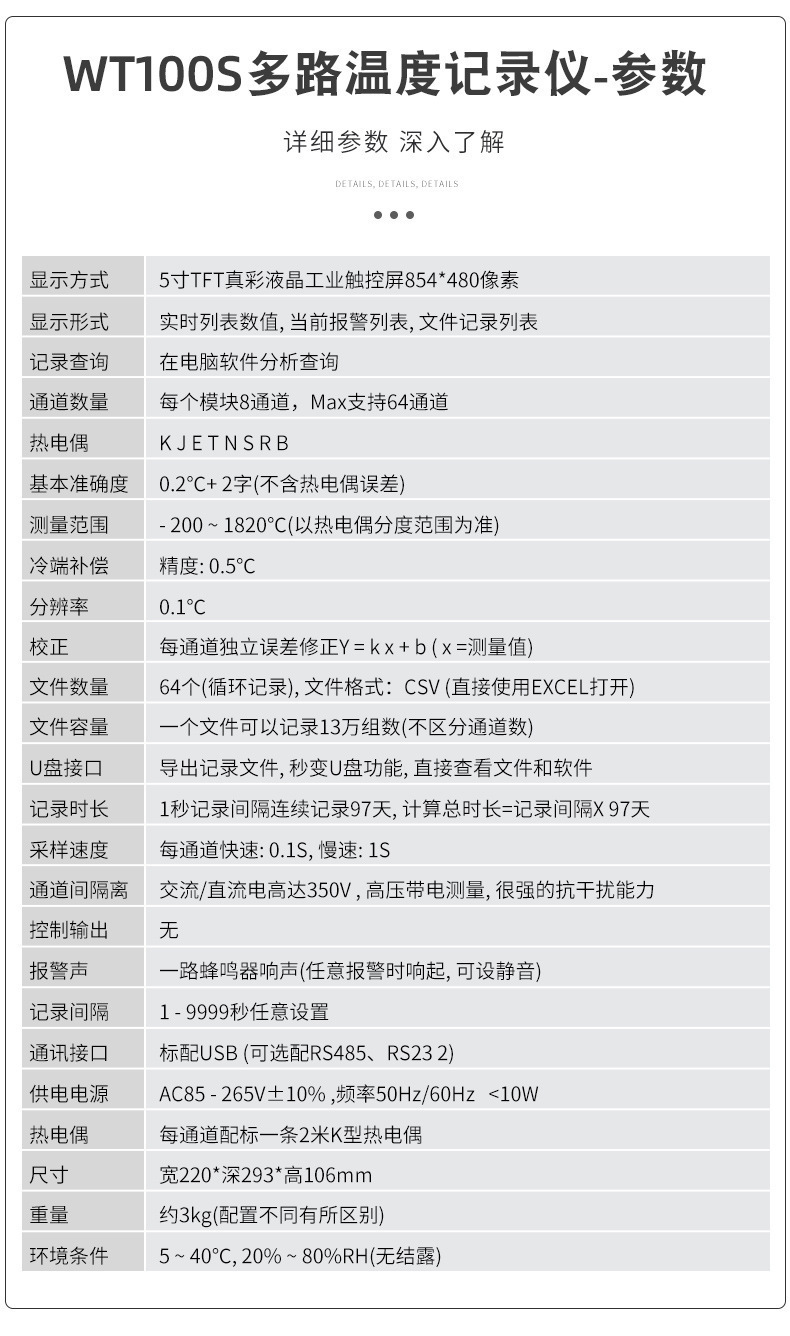 WT100S多路温度记录仪-参数

详细参数 深入了解

DETAILS, DETAILS, DETAILS

| 显示方式 | 5寸TFT真彩液晶工业触控屏854*480像素 |
|---|---|
| 显示形式 | 实时列表数值, 当前报警列表, 文件记录列表 |
| 记录查询 | 在电脑软件分析查询 |
| 通道数量 | 每个模块8通道，Max支持64通道 |
| 热电偶 | K J E T N S R B |
| 基本准确度 | 0.2°C+ 2字(不含热电偶误差) |
| 测量范围 | - 200 ~ 1820°C(以热电偶分度范围为准) |
| 冷端补偿 | 精度: 0.5°C |
| 分辨率 | 0.1°C |
| 校正 | 每通道独立误差修正Y = k x + b ( x =测量值) |
| 文件数量 | 64个(循环记录), 文件格式：CSV (直接使用EXCEL打开) |
| 文件容量 | 一个文件可以记录13万组数(不区分通道数) |
| U盘接口 | 导出记录文件, 秒变U盘功能, 直接查看文件和软件 |
| 记录时长 | 1秒记录间隔连续记录97天, 计算总时长=记录间隔X 97天 |
| 采样速度 | 每通道快速: 0.1S, 慢速: 1S |
| 通道间隔离 | 交流/直流电高达350V , 高压带电测量, 很强的抗干扰能力 |
| 控制输出 | 无 |
| 报警声 | 一路蜂鸣器响声(任意报警时响起, 可设静音) |
| 记录间隔 | 1 - 9999秒任意设置 |
| 通讯接口 | 标配USB (可选配RS485、RS23 2) |
| 供电电源 | AC85 - 265V±10% ,频率50Hz/60Hz <10W |
| 热电偶 | 每通道配标一条2米K型热电偶 |
| 尺寸 | 宽220*深293*高106mm |
| 重量 | 约3kg(配置不同有所区别) |
| 环境条件 | 5 ~ 40°C, 20% ~ 80%RH(无结露) |